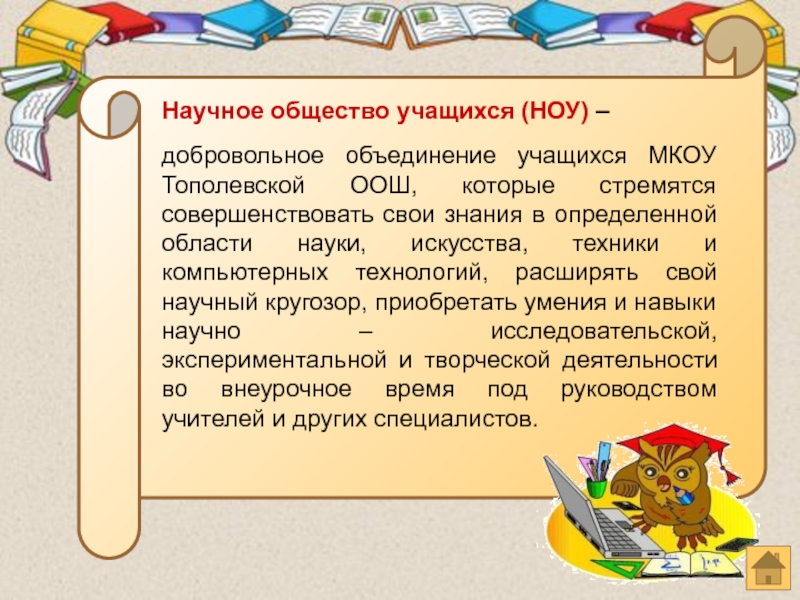 Научное общество учащихся (НОУ) –

добровольное объединение учащихся МКОУ Тополевской ООШ, которые стремятся совершенствовать свои знания в определенной области науки, искусства, техники и компьютерных технологий, расширять свой научный кругозор, приобретать умения и навыки научно – исследовательской, экспериментальной и творческой деятельности во внеурочное время под руководством учителей и других специалистов.